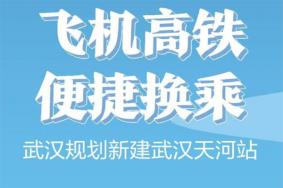 飞机高铁
便捷换乘

武汉规划新建武汉天河站